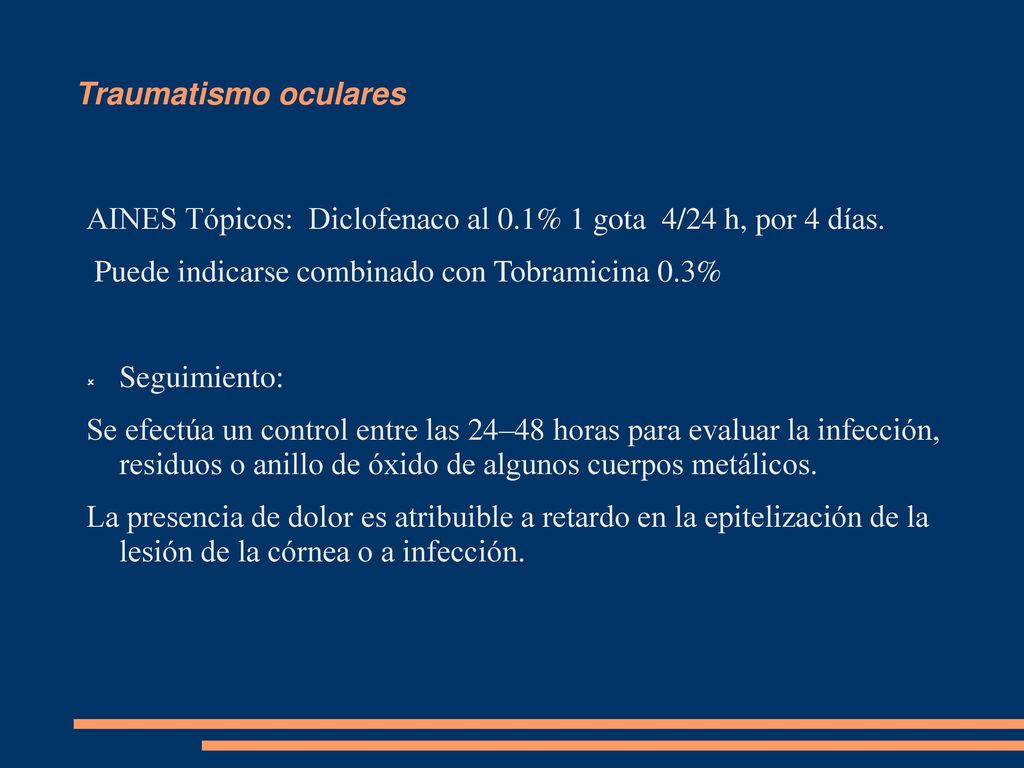 Traumatismo oculares

AINES Tópicos: Diclofenaco al 0.1% 1 gota 4/24 h, por 4 días.
Puede indicarse combinado con Tobramicina 0.3%

Seguimiento:

Se efectúa un control entre las 24–48 horas para evaluar la infección, residuos o anillo de óxido de algunos cuerpos metálicos.

La presencia de dolor es atribuible a retardo en la epitelización de la lesión de la córnea o a infección.